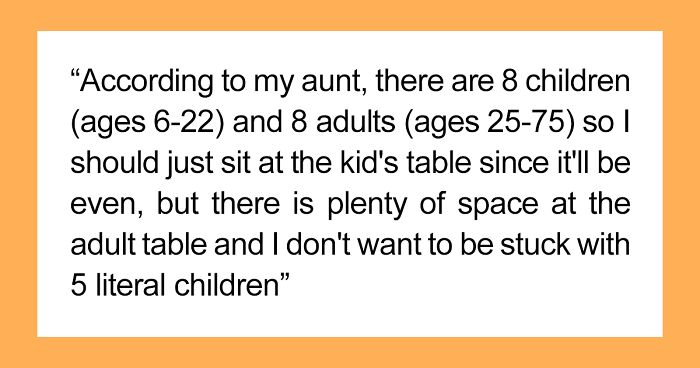 “According to my aunt, there are 8 children (ages 6-22) and 8 adults (ages 25-75) so I should just sit at the kid's table since it'll be even, but there is plenty of space at the adult table and I don't want to be stuck with 5 literal children”